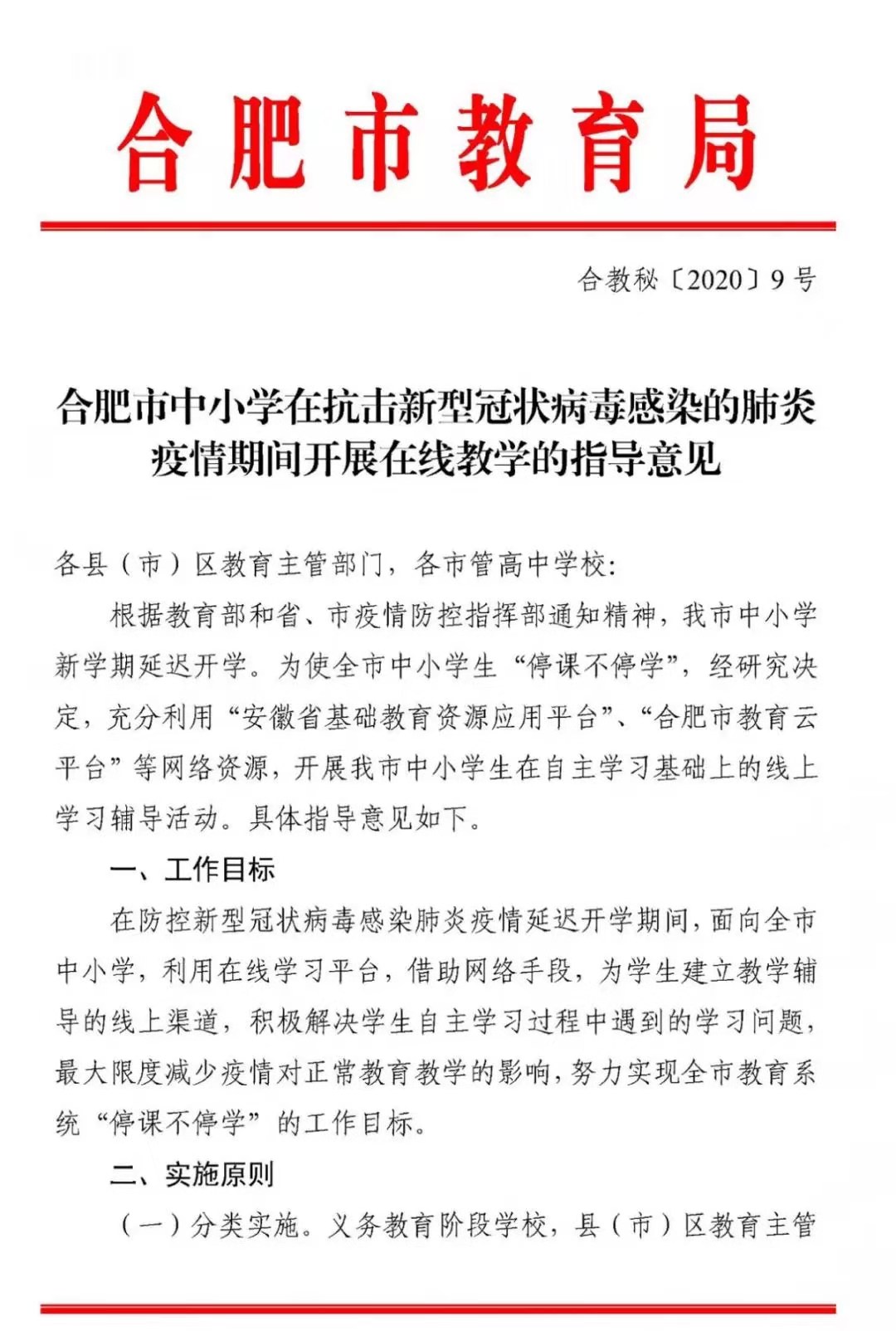 合肥市教育局

合教秘〔2020〕9号

合肥市中小学在抗击新型冠状病毒感染的肺炎疫情期间开展在线教学的指导意见

各县（市）区教育主管部门，各市管高中学校：

根据教育部和省、市疫情防控指挥部通知精神，我市中小学新学期延迟开学。为使全市中小学生“停课不停学”，经研究决定，充分利用“安徽省基础教育资源应用平台”、“合肥市教育云平台”等网络资源，开展我市中小学生在自主学习基础上的线上学习辅导活动。具体指导意见如下。

一、工作目标

在防控新型冠状病毒感染肺炎疫情延迟开学期间，面向全市中小学，利用在线学习平台，借助网络手段，为学生建立教学辅导的线上渠道，积极解决学生自主学习过程中遇到的学习问题，最大限度减少疫情对正常教育教学的影响，努力实现全市教育系统“停课不停学”的工作目标。

二、实施原则

（一）分类实施。义务教育阶段学校，县（市）区教育主管